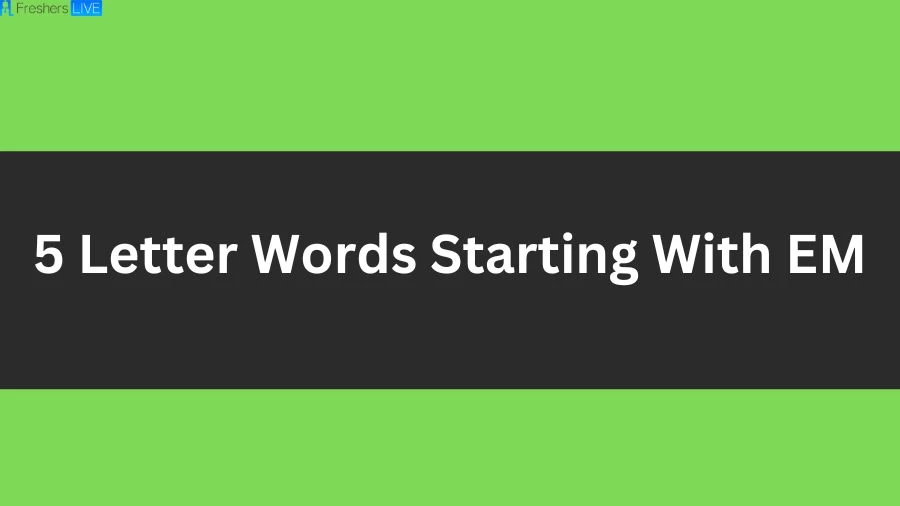 Freshers LIVE

5 Letter Words Starting With EM